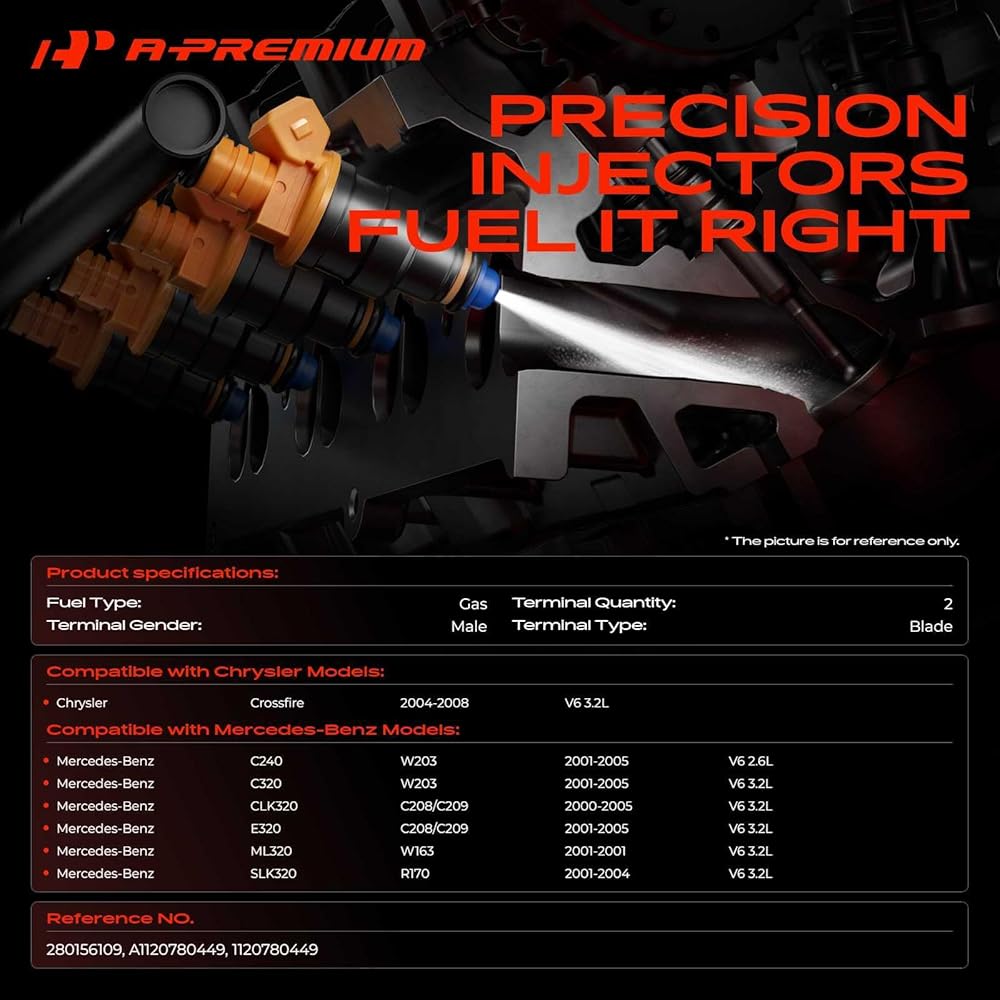 A-PREMIUM

PRECISION INJECTORS FUEL IT RIGHT

* The picture is for reference only.

Product specifications:

Fuel Type: Gas
Terminal Gender: Male
Terminal Quantity: 2
Terminal Type: Blade

Compatible with Chrysler Models:

• Chrysler Crossfire 2004-2008 V6 3.2L

Compatible with Mercedes-Benz Models:

• Mercedes-Benz C240 W203 2001-2005 V6 2.6L
• Mercedes-Benz C320 W203 2001-2005 V6 3.2L
• Mercedes-Benz CLK320 C208/C209 2000-2005 V6 3.2L
• Mercedes-Benz E320 C208/C209 2001-2005 V6 3.2L
• Mercedes-Benz ML320 W163 2001-2001 V6 3.2L
• Mercedes-Benz SLK320 R170 2001-2004 V6 3.2L

Reference NO.

280156109, A1120780449, 1120780449